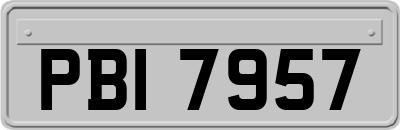 PBI 7957